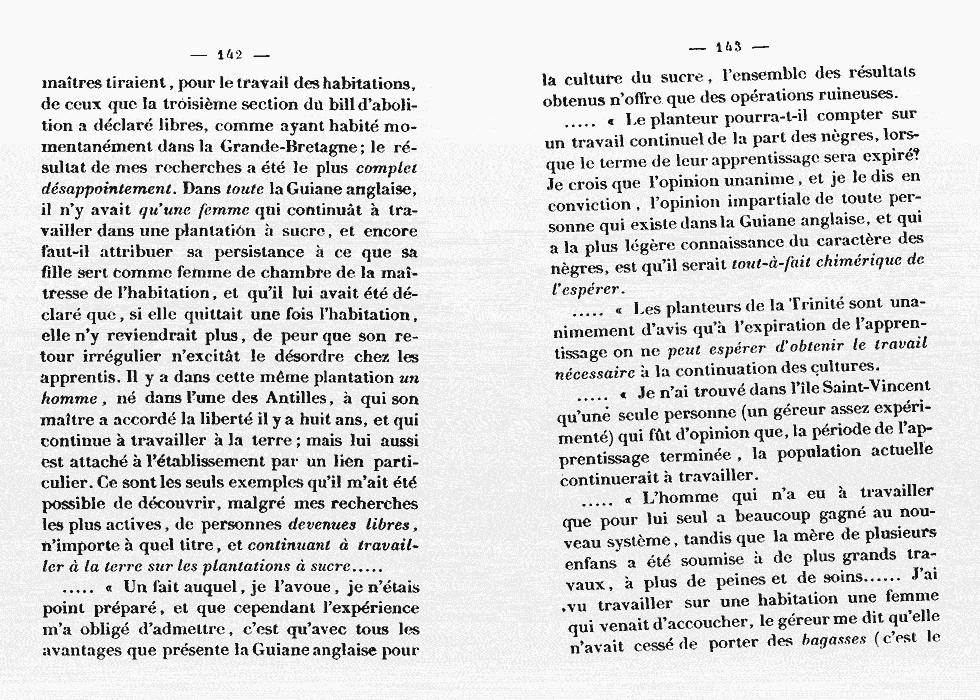 — 142 —

maîtres tiraient, pour le travail des habitations, de ceux que la troisième section du bill d'abolition a déclaré libres, comme ayant habité momentanément dans la Grande-Bretagne; le résultat de mes recherches a été le plus complet désappointement. Dans toute la Guiane anglaise, il n'y avait qu'une femme qui continuât à travailler dans une plantation à sucre, et encore faut-il attribuer sa persistance à ce que sa fille sert comme femme de chambre de la maîtresse de l'habitation, et qu'il lui avait été déclaré que, si elle quittait une fois l'habitation, elle n'y reviendrait plus, de peur que son retour irrégulier n'excitât le désordre chez les apprentis. Il y a dans cette même plantation un homme, né dans l'une des Antilles, à qui son maître a accordé la liberté il y a huit ans, et qui continue à travailler à la terre; mais lui aussi est attaché à l'établissement par un lien particulier. Ce sont les seuls exemples qu'il m'ait été possible de découvrir, malgré mes recherches les plus actives, de personnes devenues libres, n'importe à quel titre, et continuant à travailler à la terre sur les plantations à sucre.....

..... « Un fait auquel, je l'avoue, je n'étais point préparé, et que cependant l'expérience m'a obligé d'admettre, c'est qu'avec tous les avantages que présente la Guiane anglaise pour

— 143 —

la culture du sucre, l'ensemble des résultats obtenus n'offre que des opérations ruineuses.

..... « Le planteur pourra-t-il compter sur un travail continuel de la part des nègres, lorsque le terme de leur apprentissage sera expiré? Je crois que l'opinion unanime, et je le dis en conviction, l'opinion impartiale de toute personne qui existe dans la Guiane anglaise, et qui a la plus légère connaissance du caractère des nègres, est qu'il serait tout-à-fait chimérique de l'espérer.

..... « Les planteurs de la Trinité sont unanimement d'avis qu'à l'expiration de l'apprentissage on ne peut espérer d'obtenir le travail nécessaire à la continuation des cultures.

..... « Je n'ai trouvé dans l'île Saint-Vincent qu'une seule personne (un géreur assez expérimenté) qui fût d'opinion que, la période de l'apprentissage terminée, la population actuelle continuerait à travailler.

..... « L'homme qui n'a eu à travailler que pour lui seul a beaucoup gagné au nouveau système, tandis que la mère de plusieurs enfans a été soumise à de plus grands travaux, à plus de peines et de soins...... J'ai vu travailler sur une habitation une femme qui venait d'accoucher, le géreur me dit qu'elle n'avait cessé de porter des bagasses (c'est le